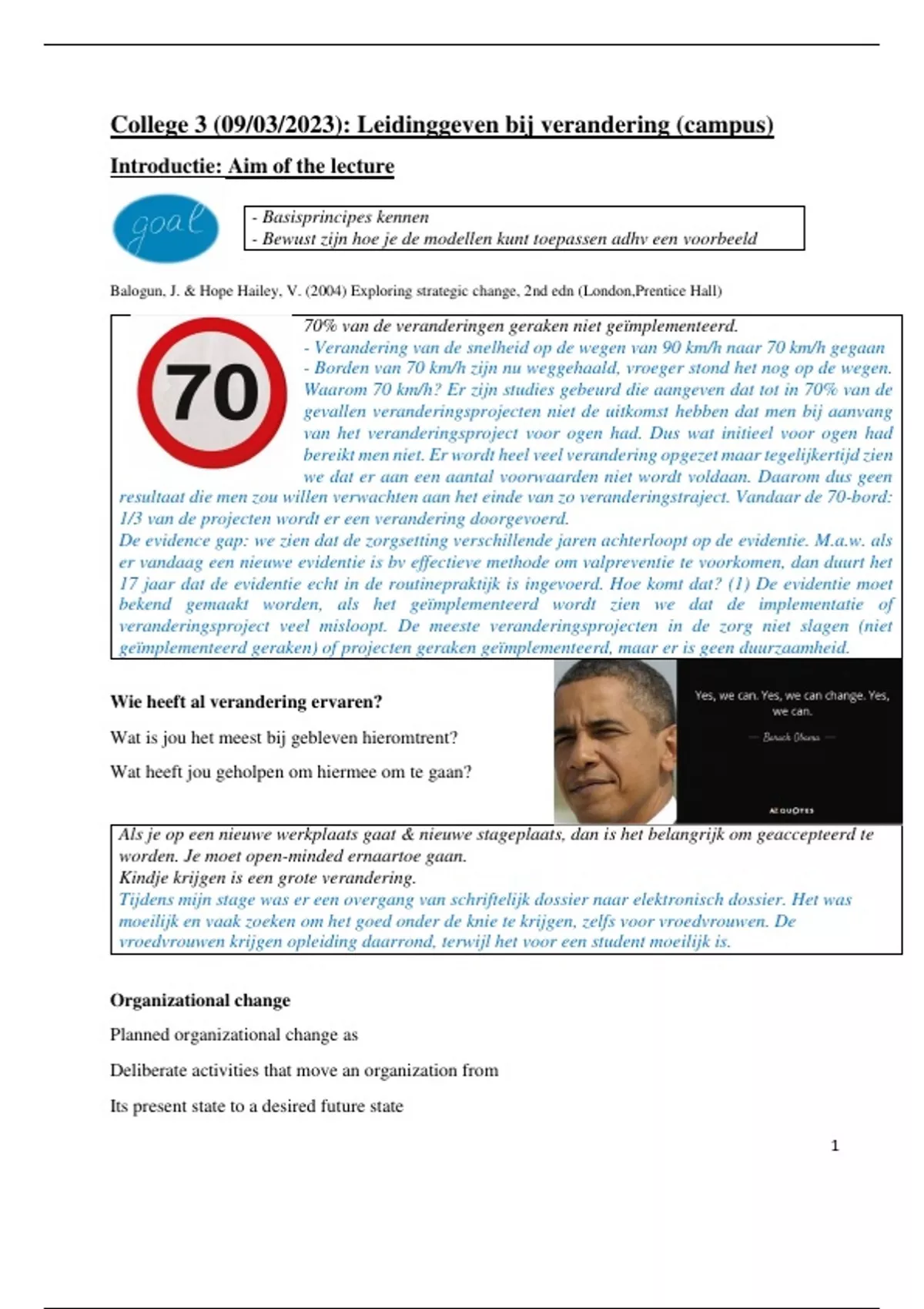 College 3 (09/03/2023): Leidinggeven bij verandering (campus)

Introductie: Aim of the lecture

goal

- Basisprincipes kennen
- Bewust zijn hoe je de modellen kunt toepassen adhv een voorbeeld

Balogun, J. & Hope Hailey, V. (2004) Exploring strategic change, 2nd edn (London,Prentice Hall)

70

70% van de veranderingen geraken niet geïmplementeerd.
- Verandering van de snelheid op de wegen van 90 km/h naar 70 km/h gegaan
- Borden van 70 km/h zijn nu weggehaald, vroeger stond het nog op de wegen. Waarom 70 km/h? Er zijn studies gebeurd die aangeven dat tot in 70% van de gevallen veranderingsprojecten niet de uitkomst hebben dat men bij aanvang van het veranderingsproject voor ogen had. Dus wat initieel voor ogen had bereikt men niet. Er wordt heel veel verandering opgezet maar tegelijkertijd zien we dat er aan een aantal voorwaarden niet wordt voldaan. Daarom dus geen resultaat die men zou willen verwachten aan het einde van zo veranderingstraject. Vandaar de 70-bord: 1/3 van de projecten wordt er een verandering doorgevoerd.
De evidence gap: we zien dat de zorgsetting verschillende jaren achterloopt op de evidentie. M.a.w. als er vandaag een nieuwe evidentie is bv effectieve methode om valpreventie te voorkomen, dan duurt het 17 jaar dat de evidentie echt in de routinepraktijk is ingevoerd. Hoe komt dat? (1) De evidentie moet bekend gemaakt worden, als het geïmplementeerd wordt zien we dat de implementatie of veranderingsproject veel misloopt. De meeste veranderingsprojecten in de zorg niet slagen (niet geïmplementeerd geraken) of projecten geraken geïmplementeerd, maar er is geen duurzaamheid.

Wie heeft al verandering ervaren?

Wat is jou het meest bij gebleven hieromtrent?

Wat heeft jou geholpen om hiermee om te gaan?

Yes, we can. Yes, we can change. Yes, we can.

— Barack Obama —

AZQUOTES

Als je op een nieuwe werkplaats gaat & nieuwe stageplaats, dan is het belangrijk om geaccepteerd te worden. Je moet open-minded ernaartoe gaan.
Kindje krijgen is een grote verandering.
Tijdens mijn stage was er een overgang van schriftelijk dossier naar elektronisch dossier. Het was moeilijk en vaak zoeken om het goed onder de knie te krijgen, zelfs voor vroedvrouwen. De vroedvrouwen krijgen opleiding daarrond, terwijl het voor een student moeilijk is.

Organizational change

Planned organizational change as

Deliberate activities that move an organization from

Its present state to a desired future state

1